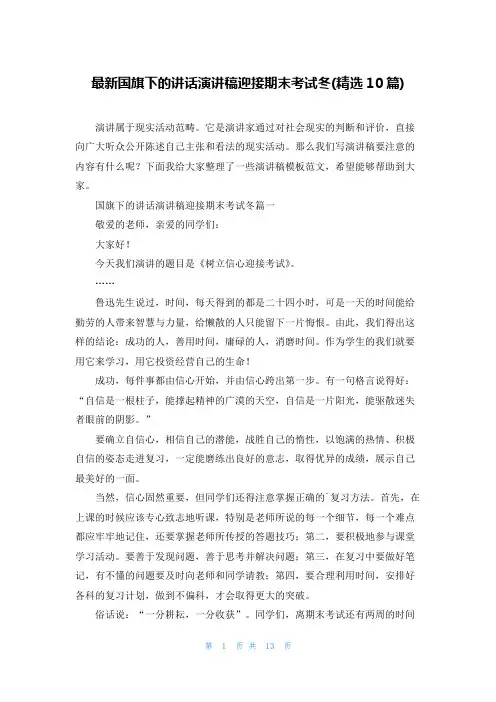 最新国旗下的讲话演讲稿迎接期末考试冬(精选10篇)

演讲属于现实活动范畴。它是演讲家通过对社会现实的判断和评价，直接向广大听众公开陈述自己主张和看法的现实活动。那么我们写演讲稿要注意的内容有什么呢？下面我给大家整理了一些演讲稿模板范文，希望能够帮助到大家。

国旗下的讲话演讲稿迎接期末考试冬篇一

敬爱的老师，亲爱的同学们：

大家好！

今天我们演讲的题目是《树立信心迎接考试》。

……

鲁迅先生说过，时间，每天得到的都是二十四小时，可是一天的时间能给勤劳的人带来智慧与力量，给懒散的人只能留下一片悔恨。由此，我们得出这样的结论：成功的人，善用时间，庸碌的人，消磨时间。作为学生的我们就要用它来学习，用它投资经营自己的生命！

成功，每件事都由信心开始，并由信心跨出第一步。有一句格言说得好：“自信是一根柱子，能撑起精神的广漠的天空，自信是一片阳光，能驱散迷失者眼前的阴影。”

要确立自信心，相信自己的潜能，战胜自己的惰性，以饱满的热情、积极自信的姿态走进复习，一定能磨练出良好的意志，取得优异的成绩，展示自己最美好的一面。

当然，信心固然重要，但同学们还得注意掌握正确的`复习方法。首先，在上课的时候应该专心致志地听课，特别是老师所说的每一个细节，每一个难点都应牢牢地记住，还要掌握老师所传授的答题技巧；第二，要积极地参与课堂学习活动。要善于发现问题，善于思考并解决问题；第三，在复习中要做好笔记，有不懂的问题要及时向老师和同学请教；第四，要合理利用时间，安排好各科的复习计划，做到不偏科，才会取得更大的突破。

俗话说：“一分耕耘，一分收获”。同学们，离期末考试还有两周的时间

第 1 页 共 13 页